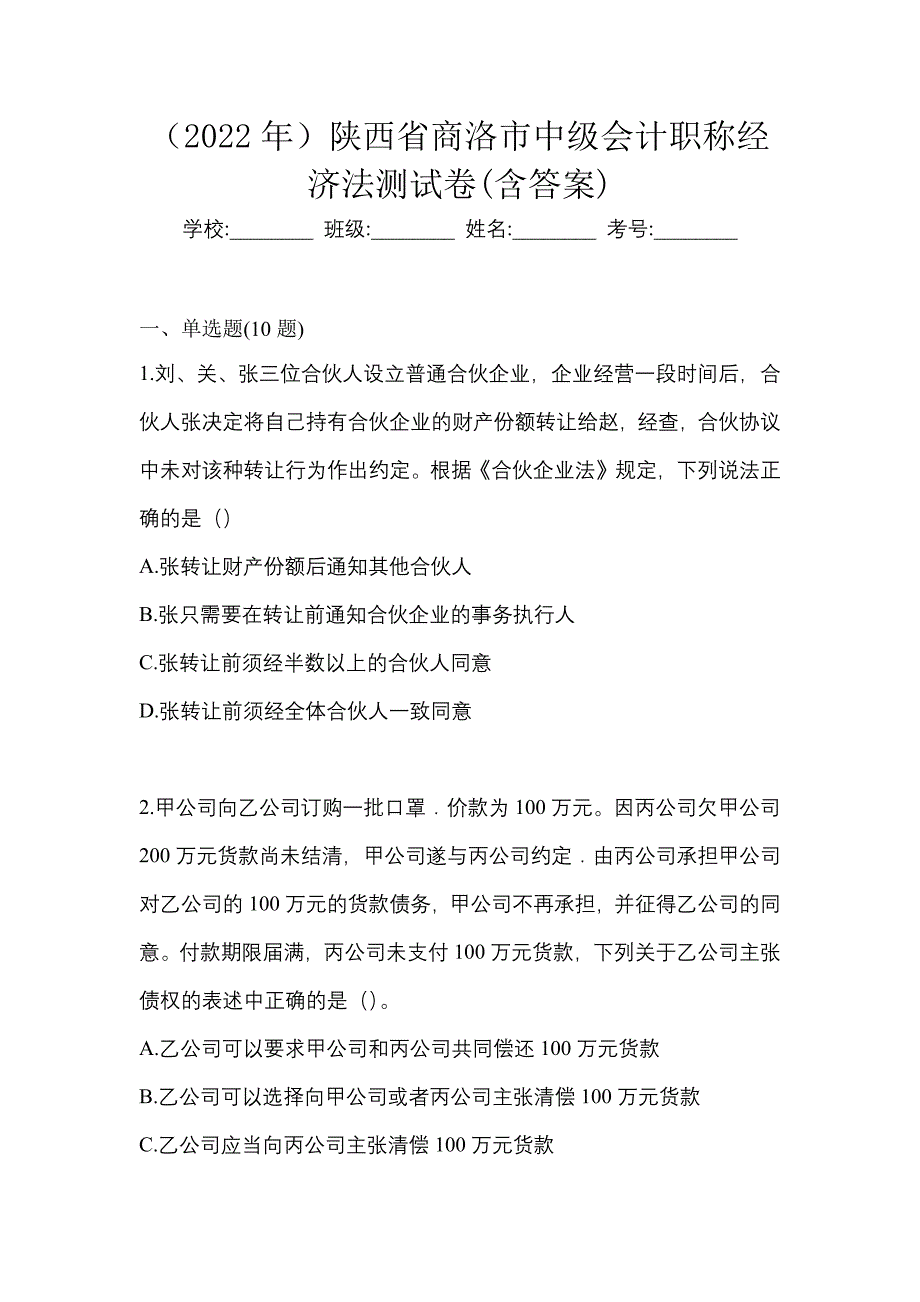 （2022 年）陕西省商洛市中级会计职称经济法测试卷(含答案)

学校:________ 班级:________ 姓名:________ 考号:________

一、单选题(10 题)

1.刘、关、张三位合伙人设立普通合伙企业，企业经营一段时间后，合伙人张决定将自己持有合伙企业的财产份额转让给赵，经查，合伙协议中未对该种转让行为作出约定。根据《合伙企业法》规定，下列说法正确的是（）

A.张转让财产份额后通知其他合伙人

B.张只需要在转让前通知合伙企业的事务执行人

C.张转让前须经半数以上的合伙人同意

D.张转让前须经全体合伙人一致同意

2.甲公司向乙公司订购一批口罩．价款为 100 万元。因丙公司欠甲公司 200 万元货款尚未结清，甲公司遂与丙公司约定．由丙公司承担甲公司对乙公司的 100 万元的货款债务，甲公司不再承担，并征得乙公司的同意。付款期限届满，丙公司未支付 100 万元货款，下列关于乙公司主张债权的表述中正确的是（）。

A.乙公司可以要求甲公司和丙公司共同偿还 100 万元货款

B.乙公司可以选择向甲公司或者丙公司主张清偿 100 万元货款

C.乙公司应当向丙公司主张清偿 100 万元货款